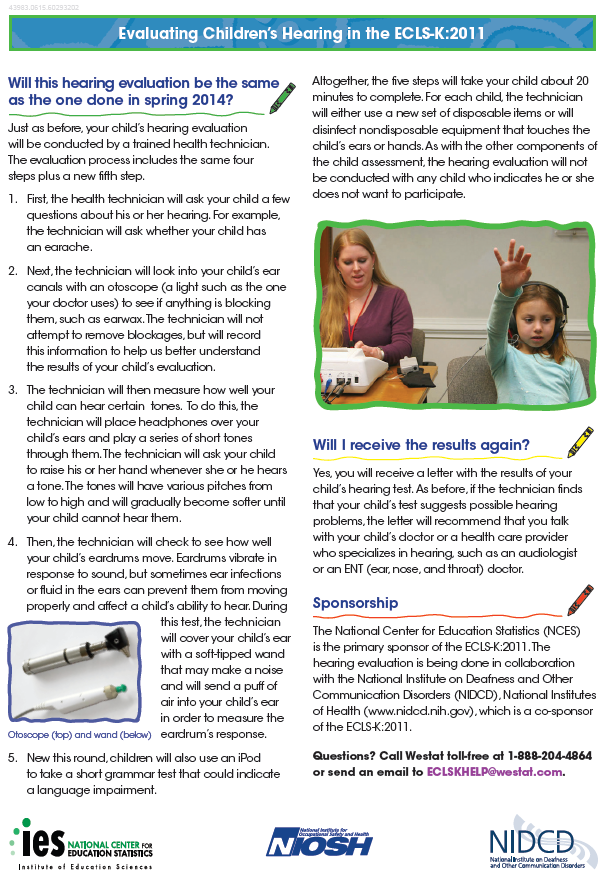 43993.0615.60293202

Evaluating Children's Hearing in the ECLS-K:2011

Will this hearing evaluation be the same as the one done in spring 2014?

Just as before, your child's hearing evaluation will be conducted by a trained health technician. The evaluation process includes the same four steps plus a new fifth step.

1. First, the health technician will ask your child a few questions about his or her hearing. For example, the technician will ask whether your child has an earache.

2. Next, the technician will look into your child's ear canals with an otoscope (a light such as the one your doctor uses) to see if anything is blocking them, such as earwax. The technician will not attempt to remove blockages, but will record this information to help us better understand the results of your child's evaluation.

3. The technician will then measure how well your child can hear certain tones. To do this, the technician will place headphones over your child's ears and play a series of short tones through them. The technician will ask your child to raise his or her hand whenever she or he hears a tone. The tones will have various pitches from low to high and will gradually become softer until your child cannot hear them.

4. Then, the technician will check to see how well your child's eardrums move. Eardrums vibrate in response to sound, but sometimes ear infections or fluid in the ears can prevent them from moving properly and affect a child's ability to hear. During this test, the technician will cover your child's ear with a soft-tipped wand that may make a noise and will send a puff of air into your child's ear in order to measure the eardrum's response.

Otoscope (top) and wand (below)

5. New this round, children will also use an iPod to take a short grammar test that could indicate a language impairment.

Altogether, the five steps will take your child about 20 minutes to complete. For each child, the technician will either use a new set of disposable items or will disinfect nondisposable equipment that touches the child's ears or hands. As with the other components of the child assessment, the hearing evaluation will not be conducted with any child who indicates he or she does not want to participate.

Will I receive the results again?

Yes, you will receive a letter with the results of your child's hearing test. As before, if the technician finds that your child's test suggests possible hearing problems, the letter will recommend that you talk with your child's doctor or a health care provider who specializes in hearing, such as an audiologist or an ENT (ear, nose, and throat) doctor.

Sponsorship

The National Center for Education Statistics (NCES) is the primary sponsor of the ECLS-K:2011. The hearing evaluation is being done in collaboration with the National Institute on Deafness and Other Communication Disorders (NIDCD), National Institutes of Health (www.nidcd.nih.gov), which is a co-sponsor of the ECLS-K:2011.

Questions? Call Westat toll-free at 1-888-204-4864 or send an email to ECLSKHELP@westat.com.

ies NATIONAL CENTER FOR EDUCATION STATISTICS Institute of Education Sciences

National Institute for Occupational Safety and Health NIOSH

NIDCD National Institute on Deafness and Other Communication Disorders